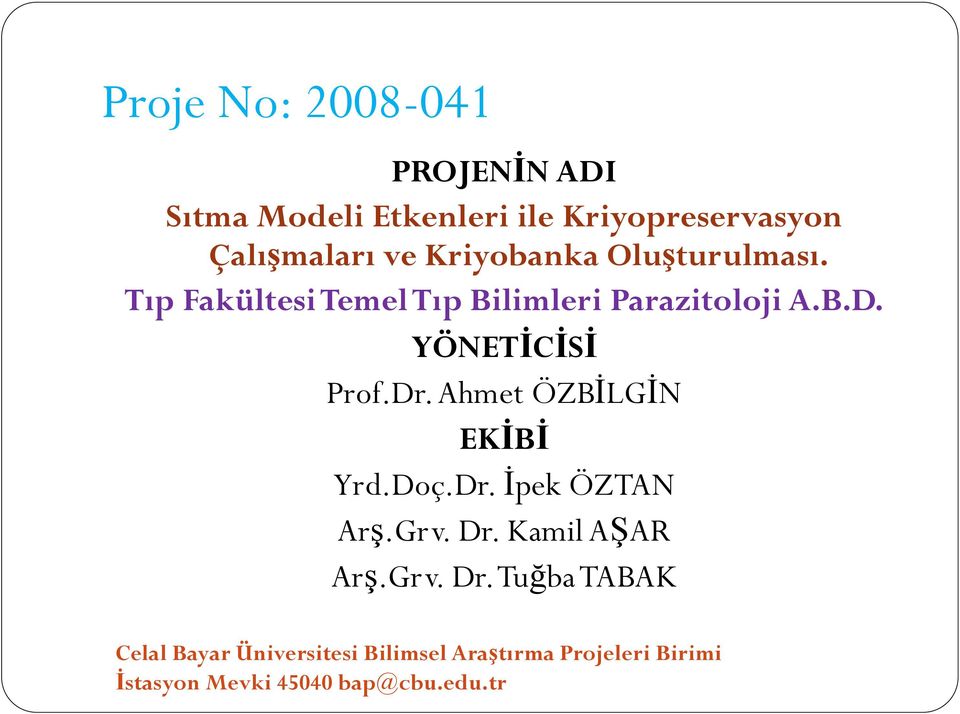 Proje No: 2008-041

PROJENİN ADI

Sıtma Modeli Etkenleri ile Kriyopreservasyon Çalışmaları ve Kriyobanka Oluşturulması.

Tıp Fakültesi Temel Tıp Bilimleri Parazitoloji A.B.D.

YÖNETİCİSİ

Prof.Dr. Ahmet ÖZBİLGİN

EKİBİ

Yrd.Doç.Dr. İpek ÖZTAN

Arş.Grv. Dr. Kamil AŞAR

Arş.Grv. Dr. Tuğba TABAK

Celal Bayar Üniversitesi Bilimsel Araştırma Projeleri Birimi
İstasyon Mevki 45040 bap@cbu.edu.tr